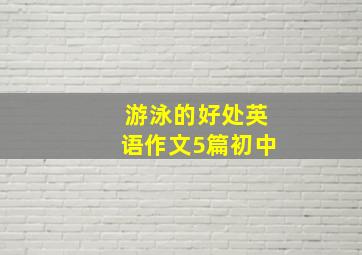 游泳的好处英语作文5篇初中